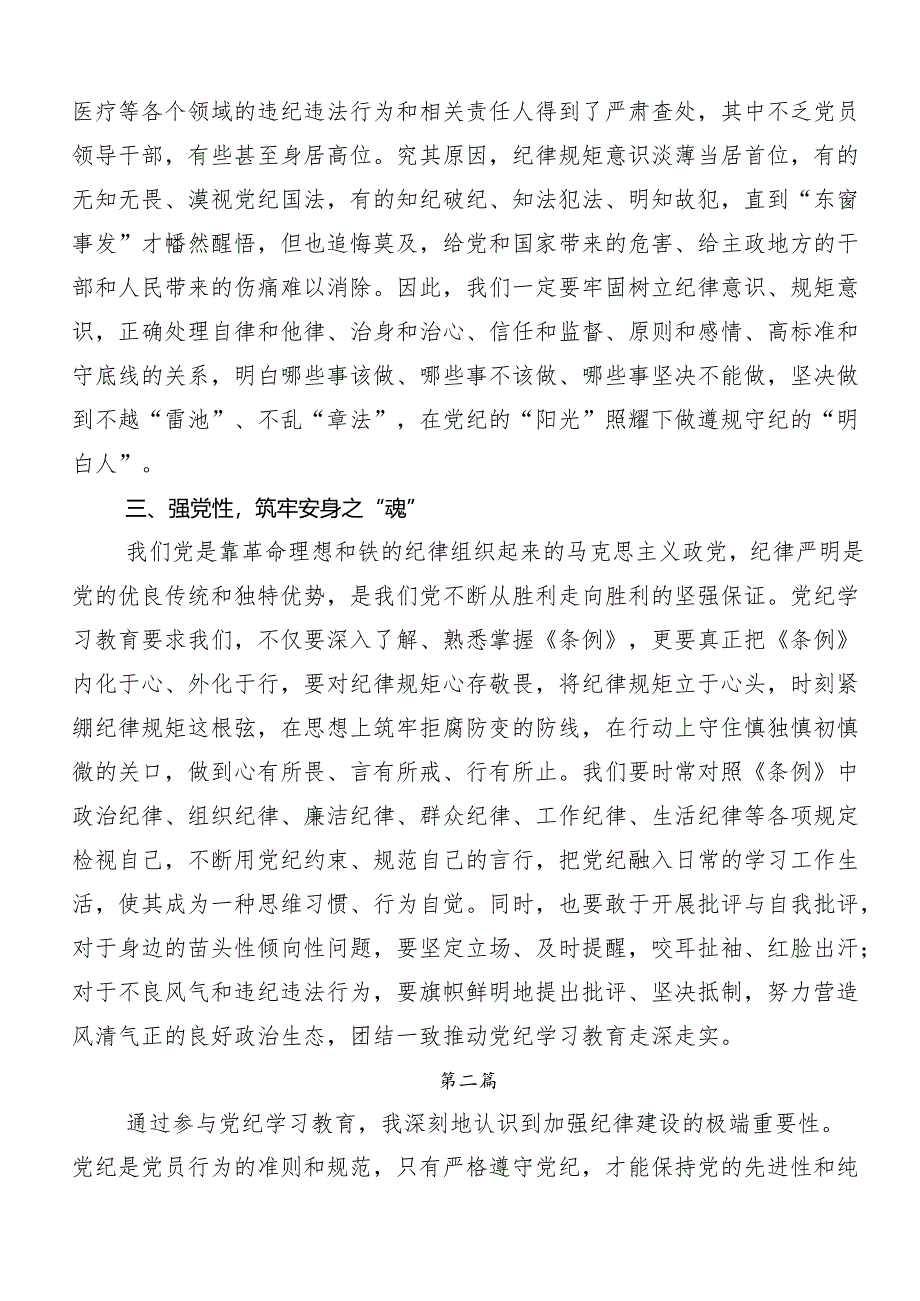 医疗等各个领域的违纪违法行为和相关责任人得到了严肃查处，其中不乏党员领导干部，有些甚至身居高位。究其原因，纪律规矩意识淡薄当居首位，有的无知无畏、漠视党纪国法，有的知纪破纪、知法犯法、明知故犯，直到“东窗事发”才幡然醒悟，但也追悔莫及，给党和国家带来的危害、给主政地方的干部和人民带来的伤痛难以消除。因此，我们一定要牢固树立纪律意识、规矩意识，正确处理自律和他律、治身和治心、信任和监督、原则和感情、高标准和守底线的关系，明白哪些事该做、哪些事不该做、哪些事坚决不能做，坚决做到不越“雷池”、不乱“章法”，在党纪的“阳光”照耀下做遵规守纪的“明白人”。

三、强党性，筑牢安身之“魂”

我们党是靠革命理想和铁的纪律组织起来的马克思主义政党，纪律严明是党的优良传统和独特优势，是我们党不断从胜利走向胜利的坚强保证。党纪学习教育要求我们，不仅要深入了解、熟悉掌握《条例》，更要真正把《条例》内化于心、外化于行，要对纪律规矩心存敬畏，将纪律规矩立于心头，时刻紧绷纪律规矩这根弦，在思想上筑牢拒腐防变的防线，在行动上守住慎独慎初慎微的关口，做到心有所畏、言有所戒、行有所止。我们要时常对照《条例》中政治纪律、组织纪律、廉洁纪律、群众纪律、工作纪律、生活纪律等各项规定检视自己，不断用党纪约束、规范自己的言行，把党纪融入日常的学习工作生活，使其成为一种思维习惯、行为自觉。同时，也要敢于开展批评与自我批评，对于身边的苗头性倾向性问题，要坚定立场、及时提醒，咬耳扯袖、红脸出汗；对于不良风气和违纪违法行为，要旗帜鲜明地提出批评、坚决抵制，努力营造风清气正的良好政治生态，团结一致推动党纪学习教育走深走实。

第二篇

通过参与党纪学习教育，我深刻地认识到加强纪律建设的极端重要性。党纪是党员行为的准则和规范，只有严格遵守党纪，才能保持党的先进性和纯